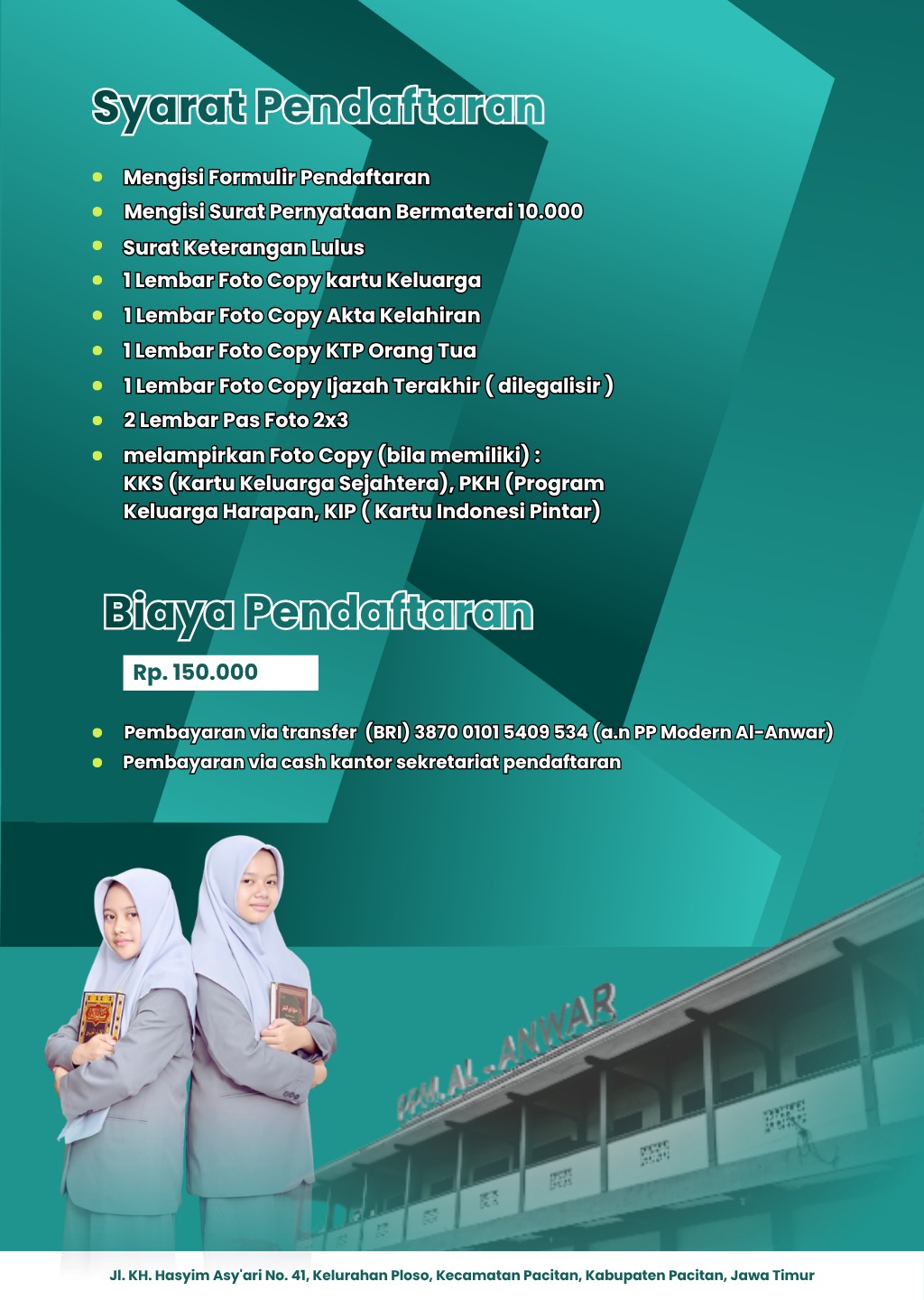 Syarat Pendaftaran

- Mengisi Formulir Pendaftaran
- Mengisi Surat Pernyataan Bermaterai 10.000
- Surat Keterangan Lulus
- 1 Lembar Foto Copy kartu Keluarga
- 1 Lembar Foto Copy Akta Kelahiran
- 1 Lembar Foto Copy KTP Orang Tua
- 1 Lembar Foto Copy Ijazah Terakhir ( dilegalisir )
- 2 Lembar Pas Foto 2x3
- melampirkan Foto Copy (bila memiliki) : KKS (Kartu Keluarga Sejahtera), PKH (Program Keluarga Harapan, KIP ( Kartu Indonesi Pintar)

Biaya Pendaftaran

Rp. 150.000

- Pembayaran via transfer (BRI) 3870 0101 5409 534 (a.n PP Modern Al-Anwar)
- Pembayaran via cash kantor sekretariat pendaftaran

PPM. AL - ANWAR

Jl. KH. Hasyim Asy'ari No. 41, Kelurahan Ploso, Kecamatan Pacitan, Kabupaten Pacitan, Jawa Timur